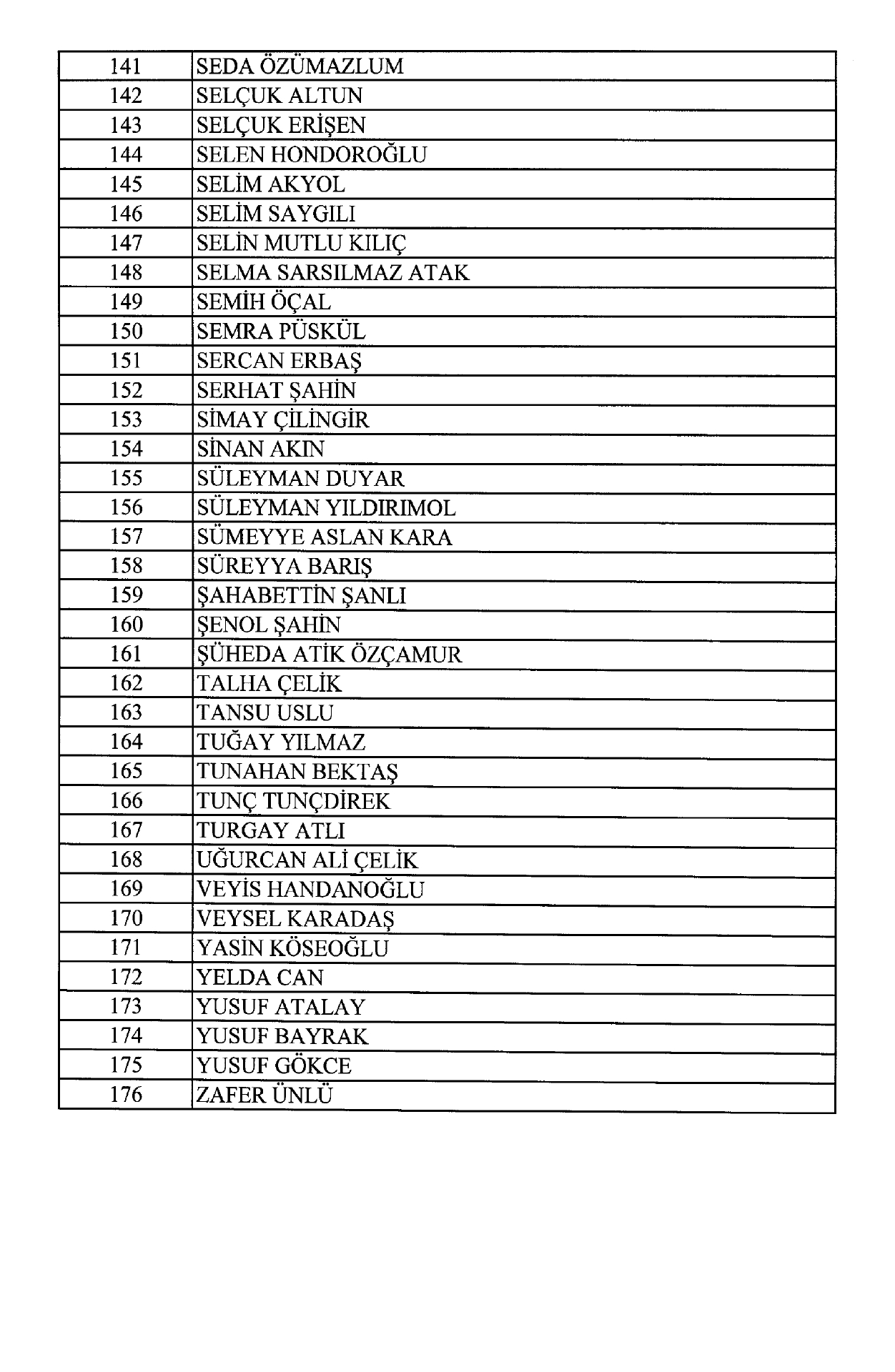 | 141 | SEDA ÖZÜMAZLUM |
|---|---|
| 142 | SELÇUK ALTUN |
| 143 | SELÇUK ERİŞEN |
| 144 | SELEN HONDOROĞLU |
| 145 | SELİM AKYOL |
| 146 | SELİM SAYGILI |
| 147 | SELİN MUTLU KILIÇ |
| 148 | SELMA SARSILMAZ ATAK |
| 149 | SEMİH ÖÇAL |
| 150 | SEMRA PÜSKÜL |
| 151 | SERCAN ERBAŞ |
| 152 | SERHAT ŞAHİN |
| 153 | SİMAY ÇİLİNGİR |
| 154 | SİNAN AKIN |
| 155 | SÜLEYMAN DUYAR |
| 156 | SÜLEYMAN YILDIRIMOL |
| 157 | SÜMEYYE ASLAN KARA |
| 158 | SÜREYYA BARIŞ |
| 159 | ŞAHABETTİN ŞANLI |
| 160 | ŞENOL ŞAHİN |
| 161 | ŞÜHEDA ATİK ÖZÇAMUR |
| 162 | TALHA ÇELİK |
| 163 | TANSU USLU |
| 164 | TUĞAY YILMAZ |
| 165 | TUNAHAN BEKTAŞ |
| 166 | TUNÇ TUNÇDİREK |
| 167 | TURGAY ATLI |
| 168 | UĞURCAN ALİ ÇELİK |
| 169 | VEYİS HANDANOĞLU |
| 170 | VEYSEL KARADAŞ |
| 171 | YASİN KÖSEOĞLU |
| 172 | YELDA CAN |
| 173 | YUSUF ATALAY |
| 174 | YUSUF BAYRAK |
| 175 | YUSUF GÖKCE |
| 176 | ZAFER ÜNLÜ |